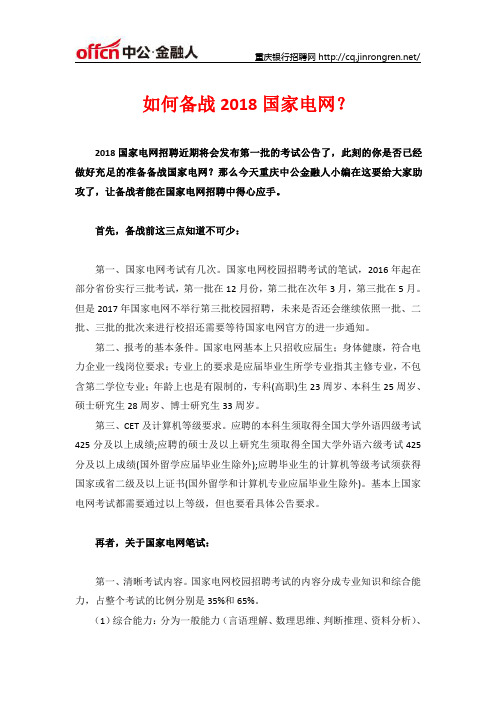 offcn 中公·金融人

重庆银行招聘网 http://cq.jinrongren.net/

如何备战 2018 国家电网？

2018 国家电网招聘近期将会发布第一批的考试公告了，此刻的你是否已经做好充足的准备备战国家电网？那么今天重庆中公金融人小编在这要给大家助攻了，让备战者能在国家电网招聘中得心应手。

首先，备战前这三点知道不可少：

第一、国家电网考试有几次。国家电网校园招聘考试的笔试，2016 年起在部分省份实行三批考试，第一批在 12 月份，第二批在次年 3 月，第三批在 5 月。但是 2017 年国家电网不举行第三批校园招聘，未来是否还会继续依照一批、二批、三批的批次来进行校招还需要等待国家电网官方的进一步通知。

第二、报考的基本条件。国家电网基本上只招收应届生；身体健康，符合电力企业一线岗位要求；专业上的要求是应届毕业生所学专业指其主修专业，不包含第二学位专业；年龄上也是有限制的，专科(高职)生 23 周岁、本科生 25 周岁、硕士研究生 28 周岁、博士研究生 33 周岁。

第三、CET 及计算机等级要求。应聘的本科生须取得全国大学外语四级考试 425 分及以上成绩;应聘的硕士及以上研究生须取得全国大学外语六级考试 425 分及以上成绩(国外留学应届毕业生除外);应聘毕业生的计算机等级考试须获得国家或省二级及以上证书(国外留学和计算机专业应届毕业生除外)。基本上国家电网考试都需要通过以上等级，但也要看具体公告要求。

再者，关于国家电网笔试：

第一、清晰考试内容。国家电网校园招聘考试的内容分成专业知识和综合能力，占整个考试的比例分别是 35%和 65%。

（1）综合能力：分为一般能力（言语理解、数理思维、判断推理、资料分析）、